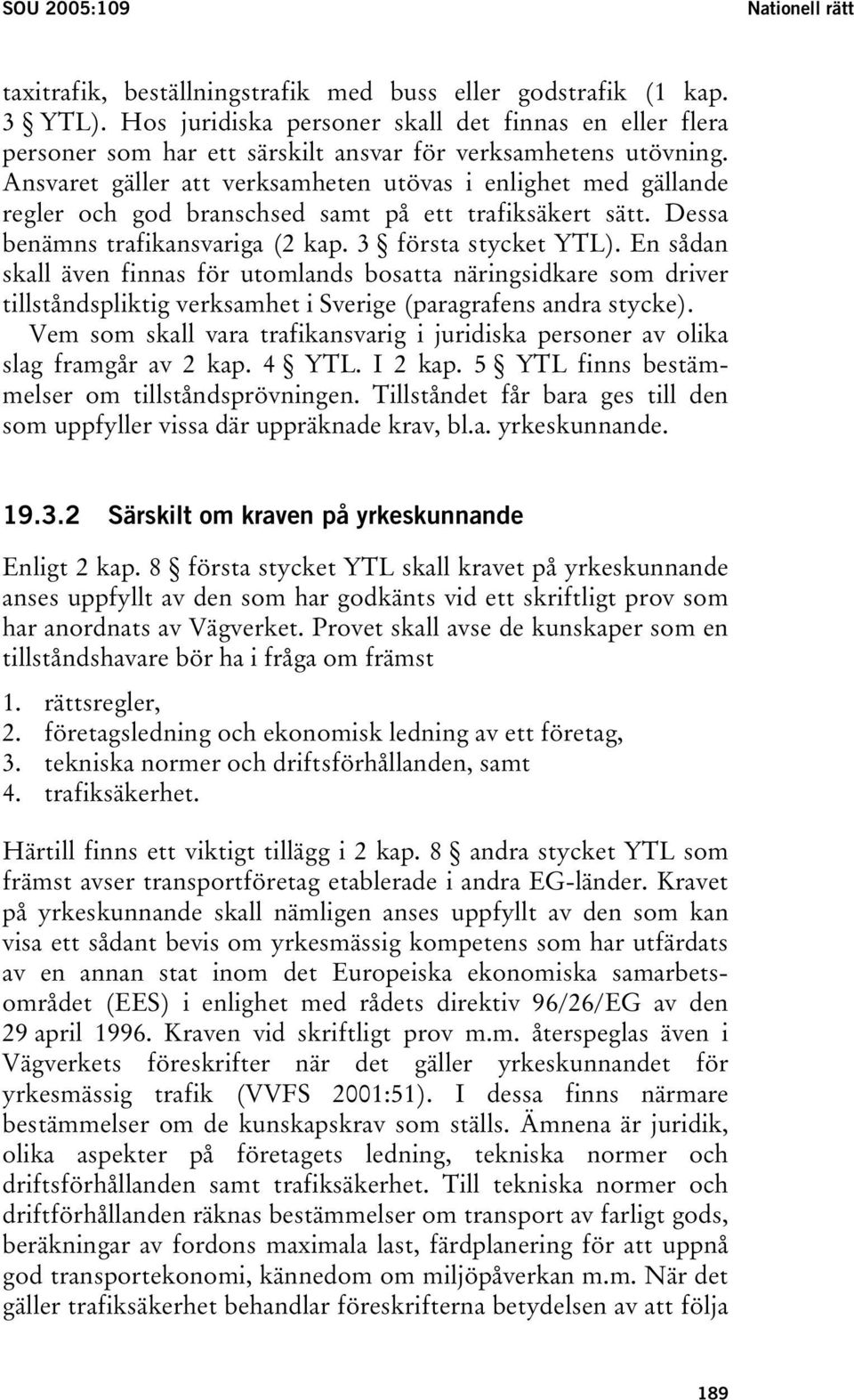 SOU 2005:109

Nationell rätt

taxitrafik, beställningstrafik med buss eller godstrafik (1 kap. 3 § YTL). Hos juridiska personer skall det finnas en eller flera personer som har ett särskilt ansvar för verksamhetens utövning. Ansvaret gäller att verksamheten utövas i enlighet med gällande regler och god branschsed samt på ett trafiksäkert sätt. Dessa benämns trafikansvariga (2 kap. 3 § första stycket YTL). En sådan skall även finnas för utomlands bosatta näringsidkare som driver tillståndspliktig verksamhet i Sverige (paragrafens andra stycke).

Vem som skall vara trafikansvarig i juridiska personer av olika slag framgår av 2 kap. 4 § YTL. I 2 kap. 5 § YTL finns bestämmelser om tillståndsprövningen. Tillståndet får bara ges till den som uppfyller vissa där uppräknade krav, bl.a. yrkeskunnande.

19.3.2 Särskilt om kraven på yrkeskunnande

Enligt 2 kap. 8 § första stycket YTL skall kravet på yrkeskunnande anses uppfyllt av den som har godkänts vid ett skriftligt prov som har anordnats av Vägverket. Provet skall avse de kunskaper som en tillståndshavare bör ha i fråga om främst

1. rättsregler,
2. företagsledning och ekonomisk ledning av ett företag,
3. tekniska normer och driftsförhållanden, samt
4. trafiksäkerhet.

Härtill finns ett viktigt tillägg i 2 kap. 8 § andra stycket YTL som främst avser transportföretag etablerade i andra EG-länder. Kravet på yrkeskunnande skall nämligen anses uppfyllt av den som kan visa ett sådant bevis om yrkesmässig kompetens som har utfärdats av en annan stat inom det Europeiska ekonomiska samarbetsområdet (EES) i enlighet med rådets direktiv 96/26/EG av den 29 april 1996. Kraven vid skriftligt prov m.m. återspeglas även i Vägverkets föreskrifter när det gäller yrkeskunnandet för yrkesmässig trafik (VVFS 2001:51). I dessa finns närmare bestämmelser om de kunskapskrav som ställs. Ämnena är juridik, olika aspekter på företagets ledning, tekniska normer och driftsförhållanden samt trafiksäkerhet. Till tekniska normer och driftförhållanden räknas bestämmelser om transport av farligt gods, beräkningar av fordons maximala last, färdplanering för att uppnå god transportekonomi, kännedom om miljöpåverkan m.m. När det gäller trafiksäkerhet behandlar föreskrifterna betydelsen av att följa

189